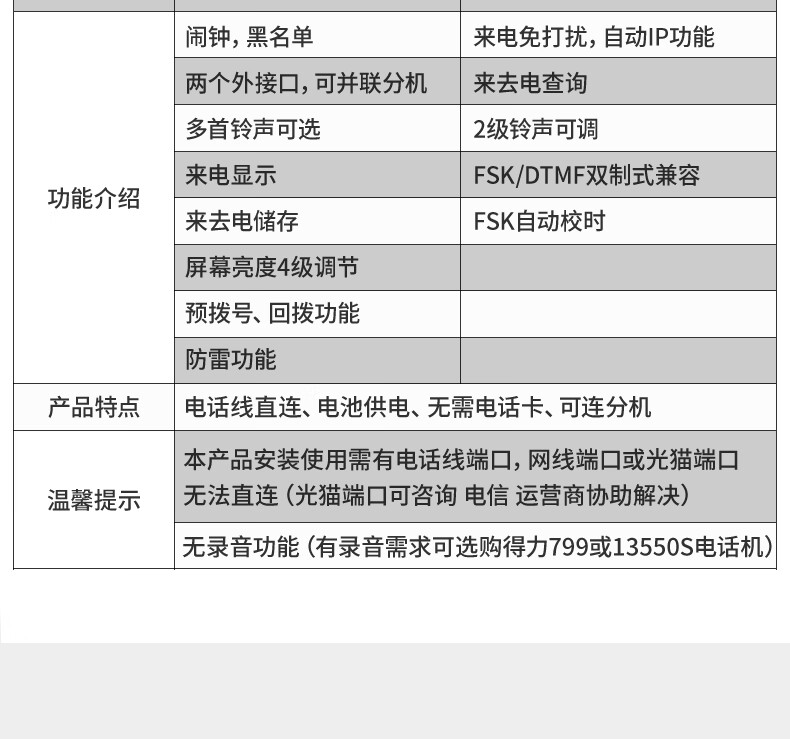 | 功能介绍 | 闹钟，黑名单 | 来电免打扰，自动IP功能 |
|---|---|---|
| | 两个外接口，可并联分机 | 来去电查询 |
| | 多首铃声可选 | 2级铃声可调 |
| | 来电显示 | FSK/DTMF双制式兼容 |
| | 来去电储存 | FSK自动校时 |
| | 屏幕亮度4级调节 | |
| | 预拨号、回拨功能 | |
| | 防雷功能 | |
| 产品特点 | 电话线直连、电池供电、无需电话卡、可连分机 | |
| 温馨提示 | 本产品安装使用需有电话线端口，网线端口或光猫端口无法直连（光猫端口可咨询 电信 运营商协助解决） | |
| | 无录音功能（有录音需求可选购得力799或13550S电话机） | |